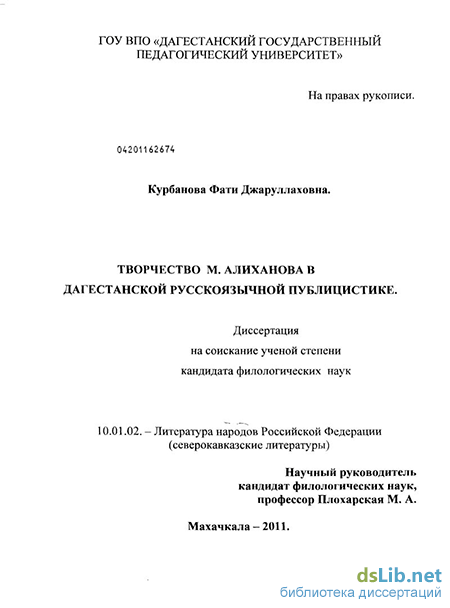 ГОУ ВПО «ДАГЕСТАНСКИЙ ГОСУДАРСТВЕННЫЙ ПЕДАГОГИЧЕСКИЙ УНИВЕРСИТЕТ»

На правах рукописи.

04201162674

Курбанова Фати Джаруллаховна.

ТВОРЧЕСТВО М. АЛИХАНОВА В ДАГЕСТАНСКОЙ РУССКОЯЗЫЧНОЙ ПУБЛИЦИСТИКЕ.

Диссертация
на соискание ученой степени
кандидата филологических наук

10.01.02. – Литература народов Российской Федерации
(северокавказские литературы)

Научный руководитель
кандидат филологических наук,
профессор Плохарская М. А.

Махачкала – 2011.

dsLib.net
библиотека диссертаций